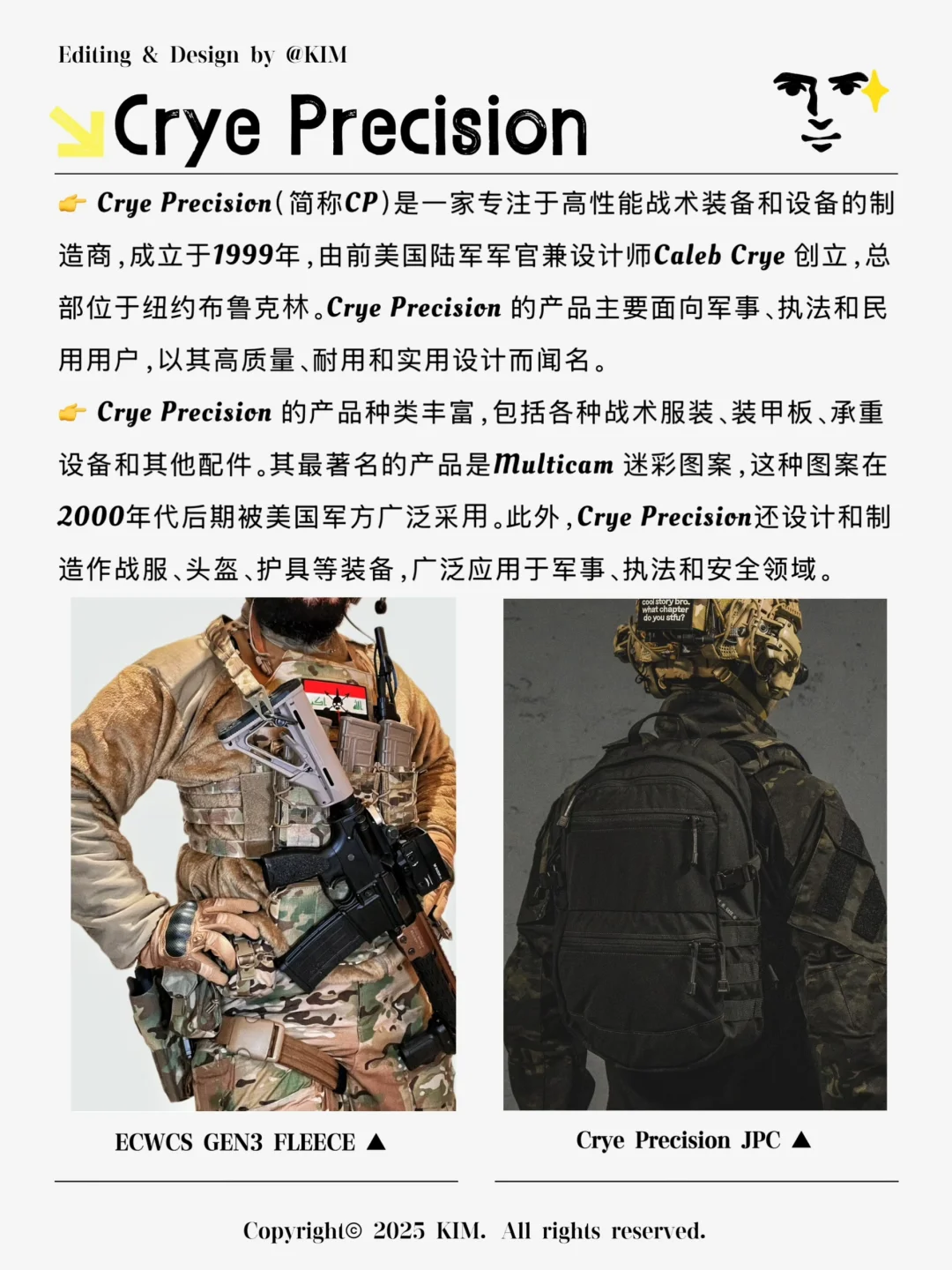 Editing & Design by @KIM

Crye Precision

👉 Crye Precision(简称CP)是一家专注于高性能战术装备和设备的制造商,成立于1999年,由前美国陆军军官兼设计师Caleb Crye 创立,总部位于纽约布鲁克林。Crye Precision 的产品主要面向军事、执法和民用用户,以其高质量、耐用和实用设计而闻名。

👉 Crye Precision 的产品种类丰富,包括各种战术服装、装甲板、承重设备和其他配件。其最著名的产品是Multicam 迷彩图案,这种图案在2000年代后期被美国军方广泛采用。此外,Crye Precision还设计和制造作战服、头盔、护具等装备,广泛应用于军事、执法和安全领域。

cool story bro. what chapter do you stfu?

ECWCS GEN3 FLEECE ▲

Crye Precision JPC ▲

Copyright© 2025 KIM. All rights reserved.